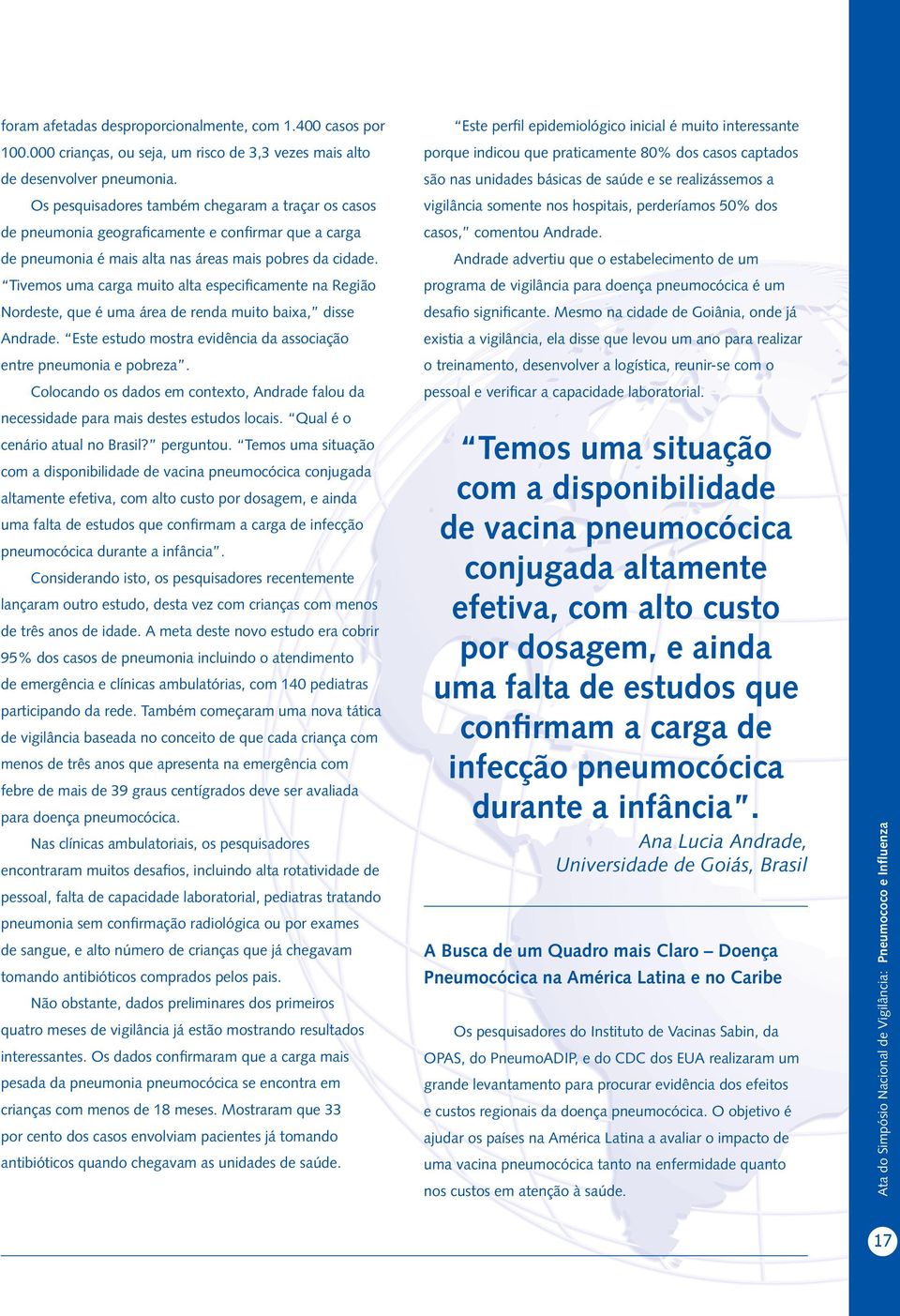 foram afetadas desproporcionalmente, com 1.400 casos por 100.000 crianças, ou seja, um risco de 3,3 vezes mais alto de desenvolver pneumonia.

Os pesquisadores também chegaram a traçar os casos de pneumonia geograficamente e confirmar que a carga de pneumonia é mais alta nas áreas mais pobres da cidade. "Tivemos uma carga muito alta especificamente na Região Nordeste, que é uma área de renda muito baixa," disse Andrade. "Este estudo mostra evidência da associação entre pneumonia e pobreza".

Colocando os dados em contexto, Andrade falou da necessidade para mais destes estudos locais. "Qual é o cenário atual no Brasil?" perguntou. "Temos uma situação com a disponibilidade de vacina pneumocócica conjugada altamente efetiva, com alto custo por dosagem, e ainda uma falta de estudos que confirmam a carga de infecção pneumocócica durante a infância".

Considerando isto, os pesquisadores recentemente lançaram outro estudo, desta vez com crianças com menos de três anos de idade. A meta deste novo estudo era cobrir 95% dos casos de pneumonia incluindo o atendimento de emergência e clínicas ambulatórias, com 140 pediatras participando da rede. Também começaram uma nova tática de vigilância baseada no conceito de que cada criança com menos de três anos que apresenta na emergência com febre de mais de 39 graus centígrados deve ser avaliada para doença pneumocócica.

Nas clínicas ambulatoriais, os pesquisadores encontraram muitos desafios, incluindo alta rotatividade de pessoal, falta de capacidade laboratorial, pediatras tratando pneumonia sem confirmação radiológica ou por exames de sangue, e alto número de crianças que já chegavam tomando antibióticos comprados pelos pais.

Não obstante, dados preliminares dos primeiros quatro meses de vigilância já estão mostrando resultados interessantes. Os dados confirmaram que a carga mais pesada da pneumonia pneumocócica se encontra em crianças com menos de 18 meses. Mostraram que 33 por cento dos casos envolviam pacientes já tomando antibióticos quando chegavam as unidades de saúde.

"Este perfil epidemiológico inicial é muito interessante porque indicou que praticamente 80% dos casos captados são nas unidades básicas de saúde e se realizássemos a vigilância somente nos hospitais, perderíamos 50% dos casos," comentou Andrade.

Andrade advertiu que o estabelecimento de um programa de vigilância para doença pneumocócica é um desafio significante. Mesmo na cidade de Goiânia, onde já existia a vigilância, ela disse que levou um ano para realizar o treinamento, desenvolver a logística, reunir-se com o pessoal e verificar a capacidade laboratorial.

"Temos uma situação com a disponibilidade de vacina pneumocócica conjugada altamente efetiva, com alto custo por dosagem, e ainda uma falta de estudos que confirmam a carga de infecção pneumocócica durante a infância".

Ana Lucia Andrade, Universidade de Goiás, Brasil

A Busca de um Quadro mais Claro – Doença Pneumocócica na América Latina e no Caribe

Os pesquisadores do Instituto de Vacinas Sabin, da OPAS, do PneumoADIP, e do CDC dos EUA realizaram um grande levantamento para procurar evidência dos efeitos e custos regionais da doença pneumocócica. O objetivo é ajudar os países na América Latina a avaliar o impacto de uma vacina pneumocócica tanto na enfermidade quanto nos custos em atenção à saúde.

Ata do Simpósio Nacional de Vigilância: Pneumococo e Influenza

17